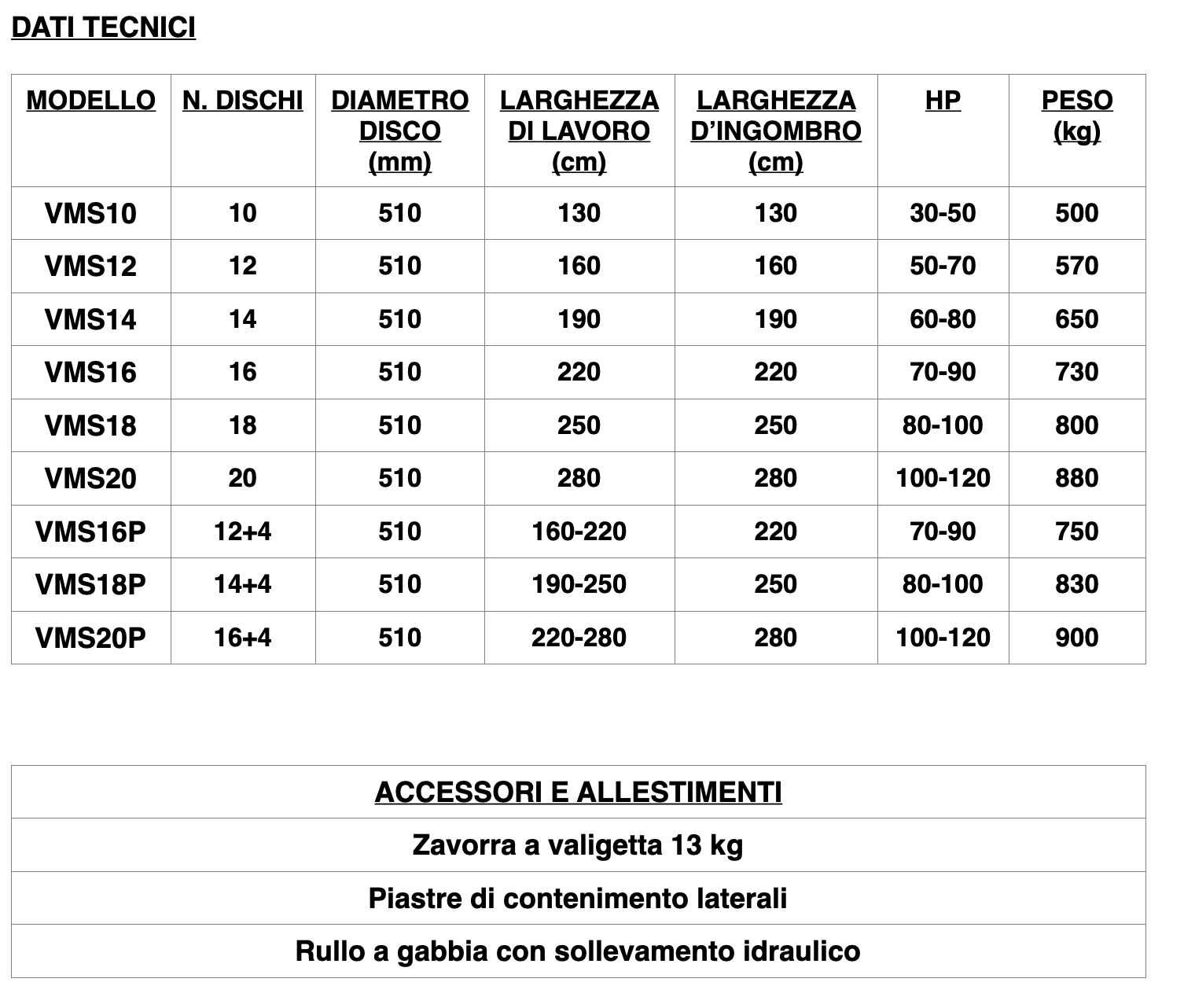 DATI TECNICI

| MODELLO | N. DISCHI | DIAMETRO DISCO (mm) | LARGHEZZA DI LAVORO (cm) | LARGHEZZA D'INGOMBRO (cm) | HP | PESO (kg) |
|---|---|---|---|---|---|---|
| VMS10 | 10 | 510 | 130 | 130 | 30-50 | 500 |
| VMS12 | 12 | 510 | 160 | 160 | 50-70 | 570 |
| VMS14 | 14 | 510 | 190 | 190 | 60-80 | 650 |
| VMS16 | 16 | 510 | 220 | 220 | 70-90 | 730 |
| VMS18 | 18 | 510 | 250 | 250 | 80-100 | 800 |
| VMS20 | 20 | 510 | 280 | 280 | 100-120 | 880 |
| VMS16P | 12+4 | 510 | 160-220 | 220 | 70-90 | 750 |
| VMS18P | 14+4 | 510 | 190-250 | 250 | 80-100 | 830 |
| VMS20P | 16+4 | 510 | 220-280 | 280 | 100-120 | 900 |

| ACCESSORI E ALLESTIMENTI |
|---|
| Zavorra a valigetta 13 kg |
| Piastre di contenimento laterali |
| Rullo a gabbia con sollevamento idraulico |